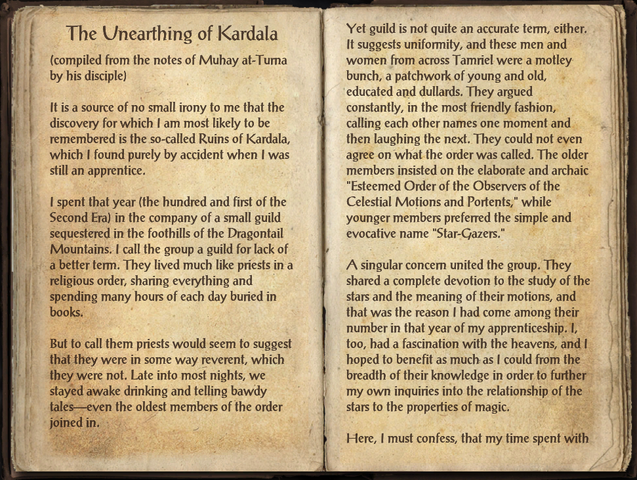 The Unearthing of Kardala

(compiled from the notes of Muhay at-Turna by his disciple)

It is a source of no small irony to me that the discovery for which I am most likely to be remembered is the so-called Ruins of Kardala, which I found purely by accident when I was still an apprentice.

I spent that year (the hundred and first of the Second Era) in the company of a small guild sequestered in the foothills of the Dragontail Mountains. I call the group a guild for lack of a better term. They lived much like priests in a religious order, sharing everything and spending many hours of each day buried in books.

But to call them priests would seem to suggest that they were in some way reverent, which they were not. Late into most nights, we stayed awake drinking and telling bawdy tales—even the oldest members of the order joined in.

Yet guild is not quite an accurate term, either. It suggests uniformity, and these men and women from across Tamriel were a motley bunch, a patchwork of young and old, educated and dullards. They argued constantly, in the most friendly fashion, calling each other names one moment and then laughing the next. They could not even agree on what the order was called. The older members insisted on the elaborate and archaic "Esteemed Order of the Observers of the Celestial Motions and Portents," while younger members preferred the simple and evocative name "Star-Gazers."

A singular concern united the group. They shared a complete devotion to the study of the stars and the meaning of their motions, and that was the reason I had come among their number in that year of my apprenticeship. I, too, had a fascination with the heavens, and I hoped to benefit as much as I could from the breadth of their knowledge in order to further my own inquiries into the relationship of the stars to the properties of magic.

Here, I must confess, that my time spent with